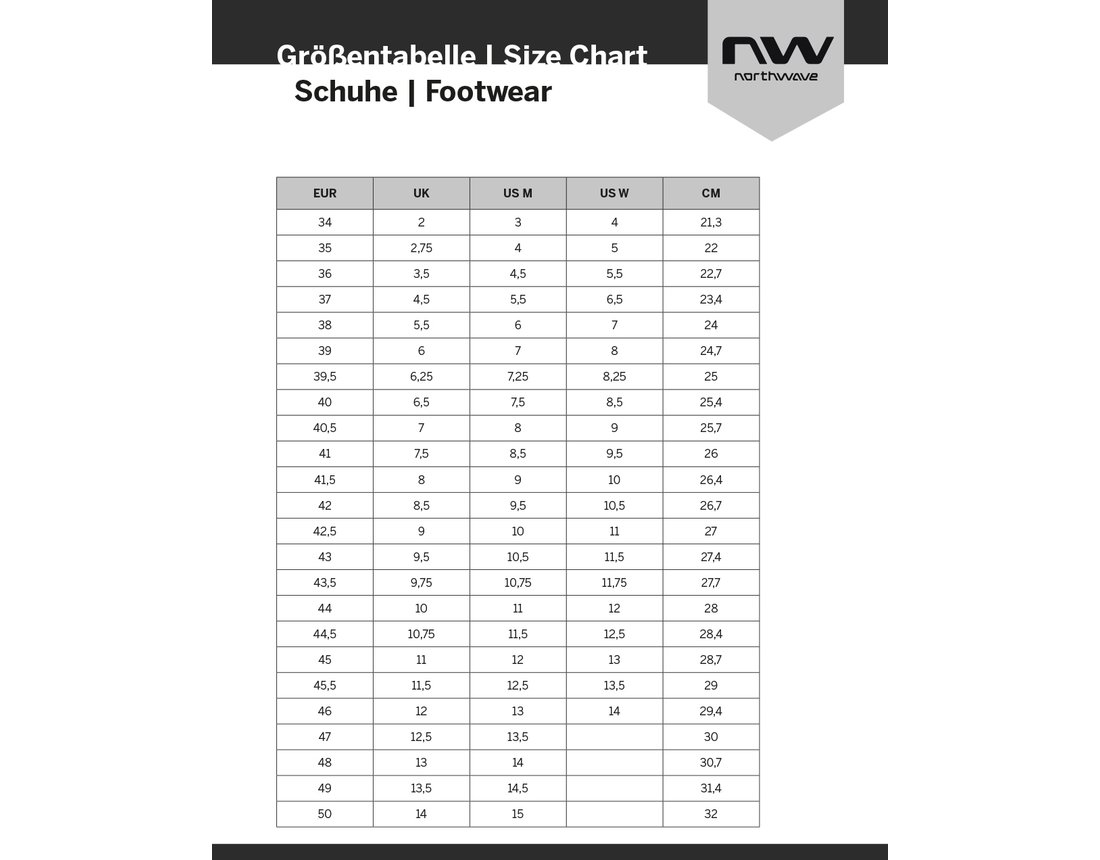 Größentabelle | Size Chart
Schuhe | Footwear

nw
northwave

| EUR | UK | US M | US W | CM |
|---|---|---|---|---|
| 34 | 2 | 3 | 4 | 21,3 |
| 35 | 2,75 | 4 | 5 | 22 |
| 36 | 3,5 | 4,5 | 5,5 | 22,7 |
| 37 | 4,5 | 5,5 | 6,5 | 23,4 |
| 38 | 5,5 | 6 | 7 | 24 |
| 39 | 6 | 7 | 8 | 24,7 |
| 39,5 | 6,25 | 7,25 | 8,25 | 25 |
| 40 | 6,5 | 7,5 | 8,5 | 25,4 |
| 40,5 | 7 | 8 | 9 | 25,7 |
| 41 | 7,5 | 8,5 | 9,5 | 26 |
| 41,5 | 8 | 9 | 10 | 26,4 |
| 42 | 8,5 | 9,5 | 10,5 | 26,7 |
| 42,5 | 9 | 10 | 11 | 27 |
| 43 | 9,5 | 10,5 | 11,5 | 27,4 |
| 43,5 | 9,75 | 10,75 | 11,75 | 27,7 |
| 44 | 10 | 11 | 12 | 28 |
| 44,5 | 10,75 | 11,5 | 12,5 | 28,4 |
| 45 | 11 | 12 | 13 | 28,7 |
| 45,5 | 11,5 | 12,5 | 13,5 | 29 |
| 46 | 12 | 13 | 14 | 29,4 |
| 47 | 12,5 | 13,5 | | 30 |
| 48 | 13 | 14 | | 30,7 |
| 49 | 13,5 | 14,5 | | 31,4 |
| 50 | 14 | 15 | | 32 |